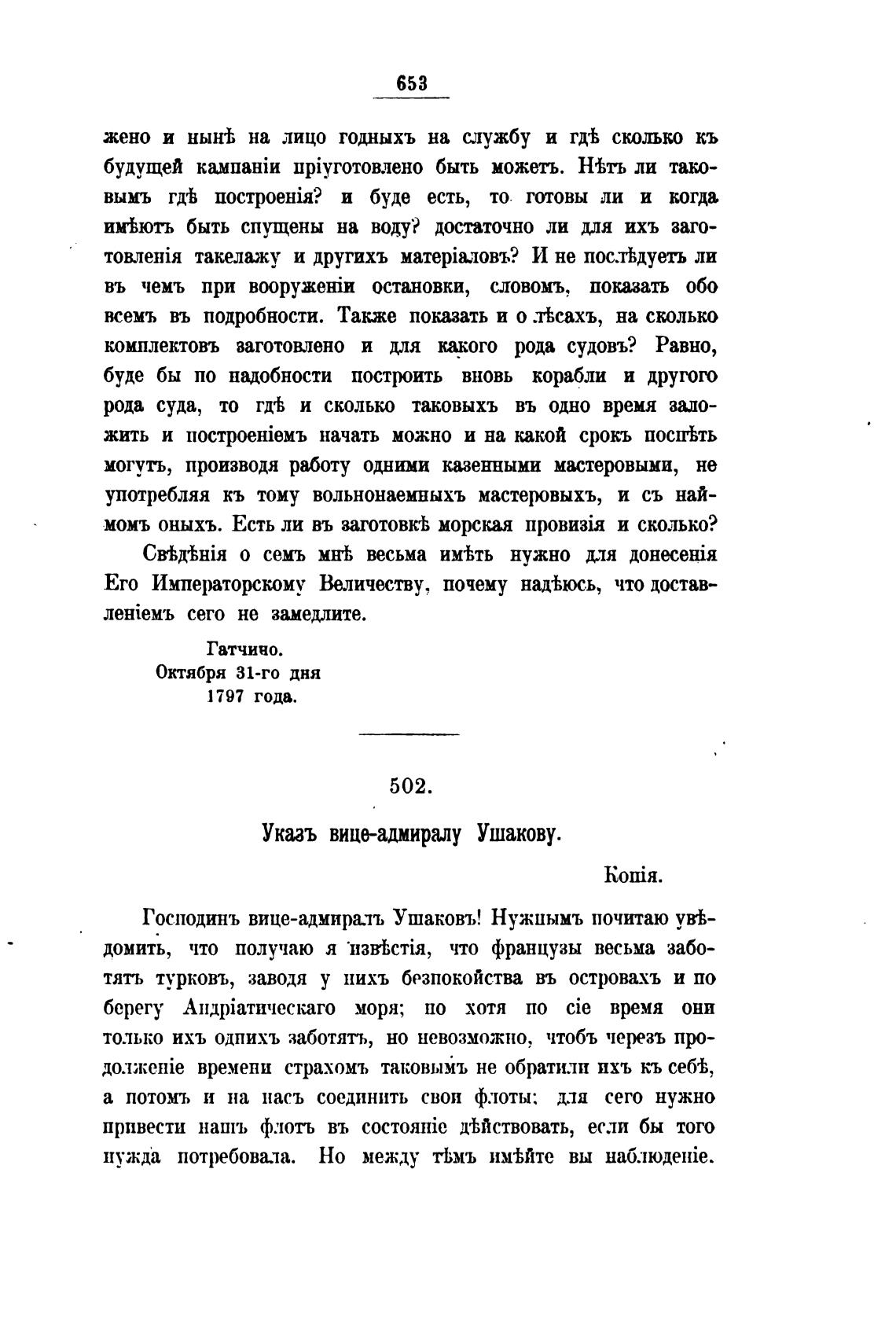 653

жено и нынѣ на лицо годныхъ на службу и гдѣ сколько къ будущей кампаніи пріуготовлено быть можетъ. Нѣтъ ли таковымъ гдѣ построенія? и буде есть, то готовы ли и когда имѣютъ быть спущены на воду? достаточно ли для ихъ заготовленія такелажу и другихъ матеріаловъ? И не послѣдуетъ ли въ чемъ при вооруженіи остановки, словомъ, показать обо всемъ въ подробности. Также показать и о лѣсахъ, на сколько комплектовъ заготовлено и для какого рода судовъ? Равно, буде бы по надобности построить вновь корабли и другого рода суда, то гдѣ и сколько таковыхъ въ одно время заложить и построеніемъ начать можно и на какой срокъ поспѣть могутъ, производя работу одними казенными мастеровыми, не употребляя къ тому вольнонаемныхъ мастеровыхъ, и съ наймомъ оныхъ. Есть ли въ заготовкѣ морская провизія и сколько?

Свѣдѣнія о семъ мнѣ весьма имѣть нужно для донесенія Его Императорскому Величеству, почему надѣюсь, что доставленіемъ сего не замедлите.

Гатчино.
Октября 31-го дня
1797 года.

502.

Указъ вице-адмиралу Ушакову.

Копія.

Господинъ вице-адмиралъ Ушаковъ! Нужнымъ почитаю увѣдомить, что получаю я извѣстія, что французы весьма заботятъ турковъ, заводя у нихъ безпокойства въ островахъ и по берегу Андріатическаго моря; но хотя по сіе время они только ихъ однихъ заботятъ, но невозможно, чтобъ черезъ продолженіе времени страхомъ таковымъ не обратили ихъ къ себѣ, а потомъ и на насъ соединить свои флоты: для сего нужно привести нашъ флотъ въ состояніе дѣйствовать, если бы того нужда потребовала. Но между тѣмъ имѣйте вы наблюденіе.